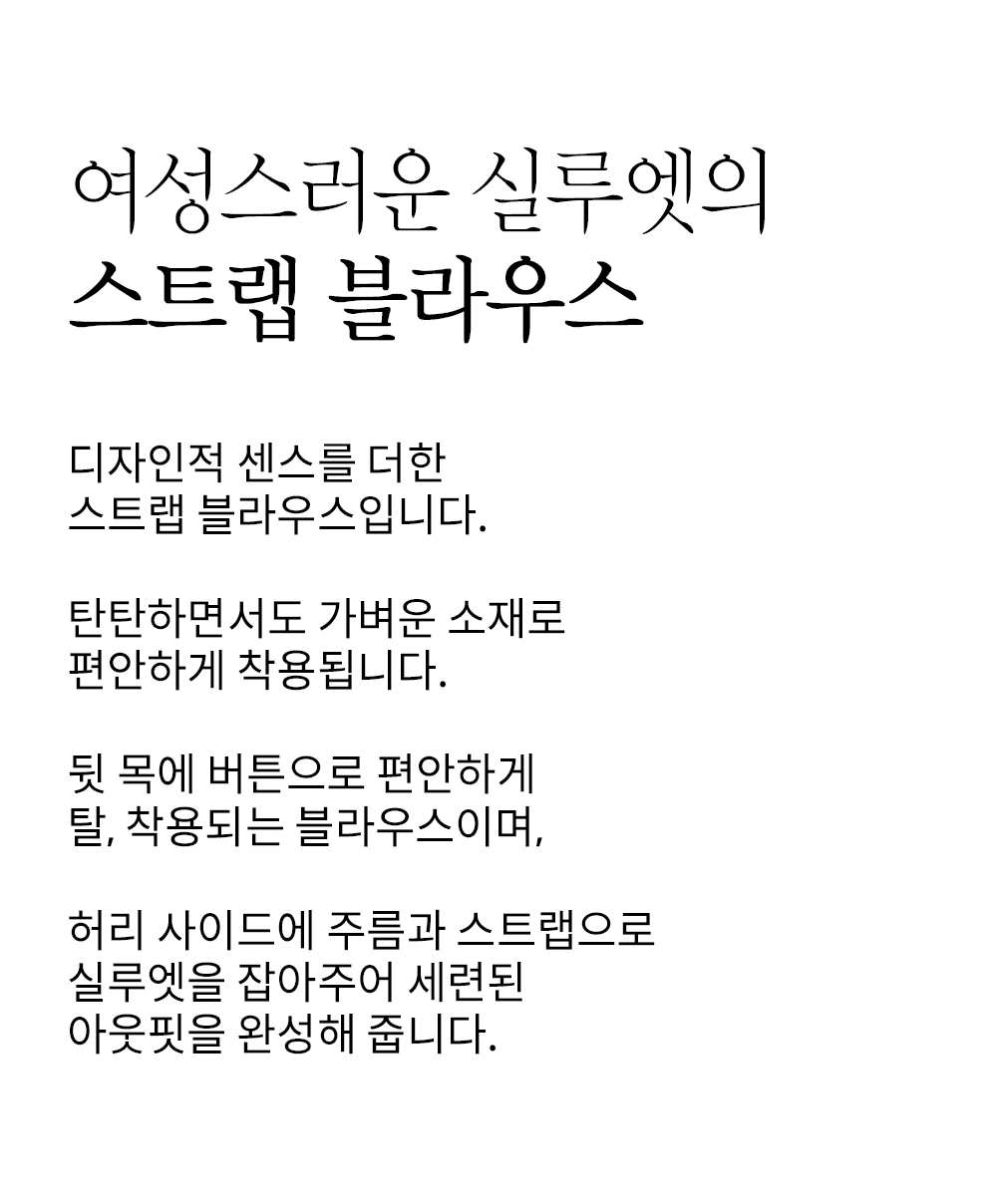 여성스러운 실루엣의
스트랩 블라우스

디자인적 센스를 더한
스트랩 블라우스입니다.

탄탄하면서도 가벼운 소재로
편안하게 착용됩니다.

뒷 목에 버튼으로 편안하게
탈, 착용되는 블라우스이며,

허리 사이드에 주름과 스트랩으로
실루엣을 잡아주어 세련된
아웃핏을 완성해 줍니다.